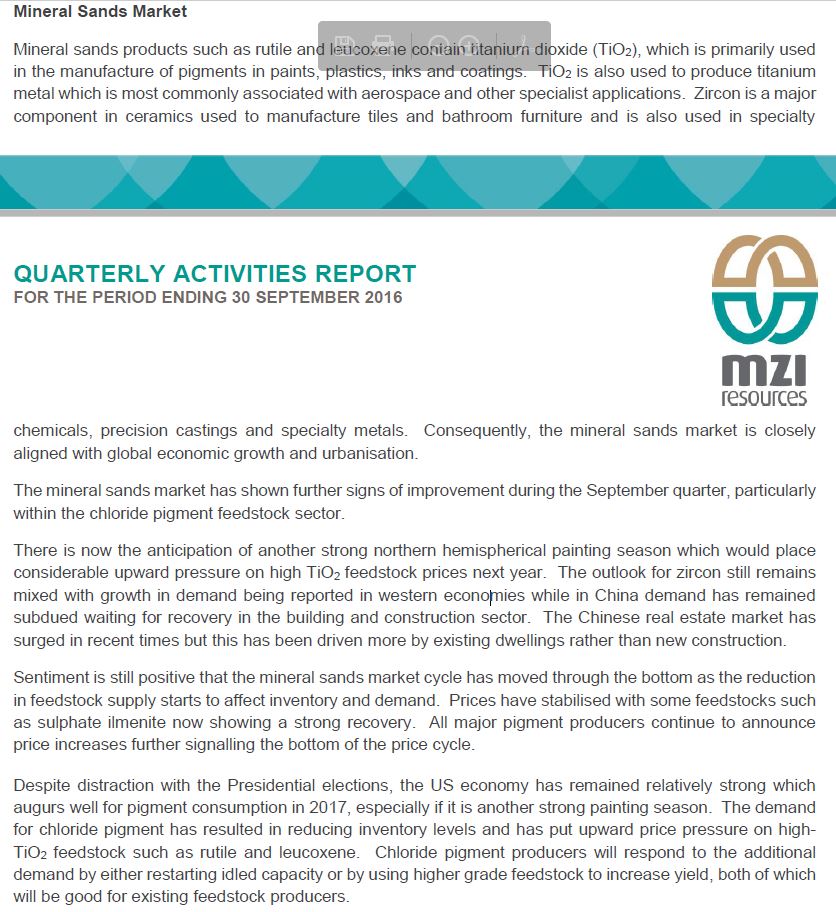 **Mineral Sands Market**

Mineral sands products such as rutile and leucoxene contain titanium dioxide ($TiO_2$), which is primarily used in the manufacture of pigments in paints, plastics, inks and coatings. $TiO_2$ is also used to produce titanium metal which is most commonly associated with aerospace and other specialist applications. Zircon is a major component in ceramics used to manufacture tiles and bathroom furniture and is also used in specialty

QUARTERLY ACTIVITIES REPORT
FOR THE PERIOD ENDING 30 SEPTEMBER 2016

mzi resources

chemicals, precision castings and specialty metals. Consequently, the mineral sands market is closely aligned with global economic growth and urbanisation.

The mineral sands market has shown further signs of improvement during the September quarter, particularly within the chloride pigment feedstock sector.

There is now the anticipation of another strong northern hemispherical painting season which would place considerable upward pressure on high $TiO_2$ feedstock prices next year. The outlook for zircon still remains mixed with growth in demand being reported in western economies while in China demand has remained subdued waiting for recovery in the building and construction sector. The Chinese real estate market has surged in recent times but this has been driven more by existing dwellings rather than new construction.

Sentiment is still positive that the mineral sands market cycle has moved through the bottom as the reduction in feedstock supply starts to affect inventory and demand. Prices have stabilised with some feedstocks such as sulphate ilmenite now showing a strong recovery. All major pigment producers continue to announce price increases further signalling the bottom of the price cycle.

Despite distraction with the Presidential elections, the US economy has remained relatively strong which augurs well for pigment consumption in 2017, especially if it is another strong painting season. The demand for chloride pigment has resulted in reducing inventory levels and has put upward price pressure on high-$TiO_2$ feedstock such as rutile and leucoxene. Chloride pigment producers will respond to the additional demand by either restarting idled capacity or by using higher grade feedstock to increase yield, both of which will be good for existing feedstock producers.